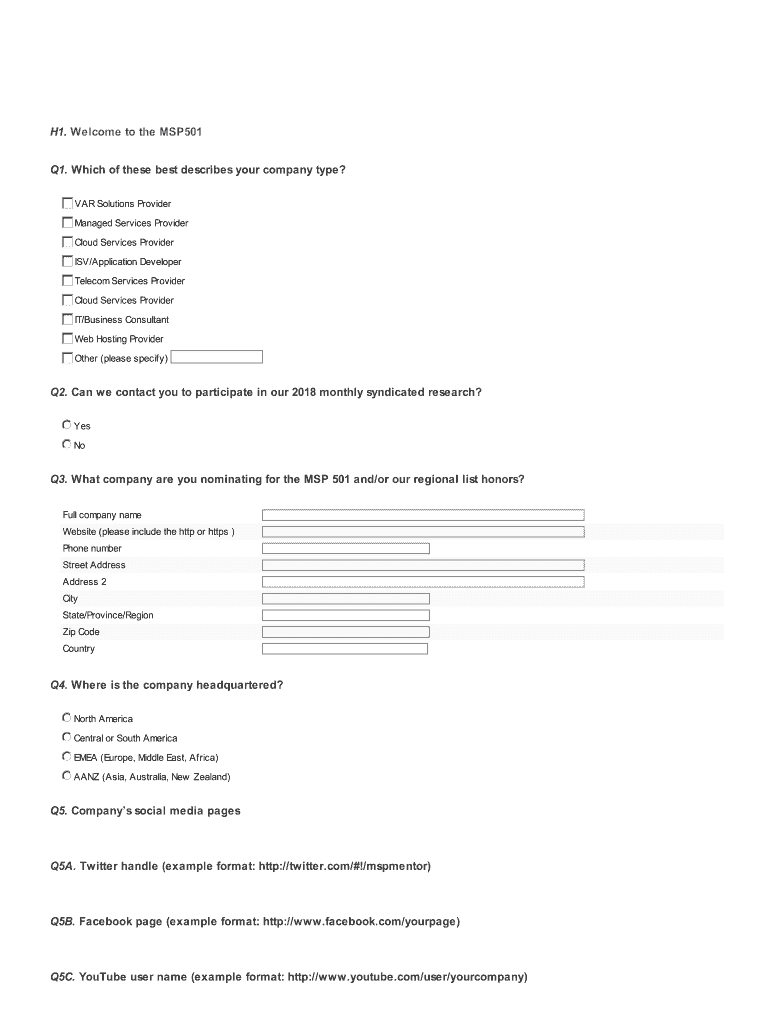 H1. Welcome to the MSP501

Q1. Which of these best describes your company type?

VAR Solutions Provider
Managed Services Provider
Cloud Services Provider
ISV/Application Developer
Telecom Services Provider
Cloud Services Provider
IT/Business Consultant
Web Hosting Provider
Other (please specify)

Q2. Can we contact you to participate in our 2018 monthly syndicated research?

Yes
No

Q3. What company are you nominating for the MSP 501 and/or our regional list honors?

Full company name
Website (please include the http or https )
Phone number
Street Address
Address 2
City
State/Province/Region
Zip Code
Country

Q4. Where is the company headquartered?

North America
Central or South America
EMEA (Europe, Middle East, Africa)
AANZ (Asia, Australia, New Zealand)

Q5. Company's social media pages

Q5A. Twitter handle (example format: http://twitter.com/#!/mspmentor)

Q5B. Facebook page (example format: http://www.facebook.com/yourpage)

Q5C. YouTube user name (example format: http://www.youtube.com/user/yourcompany)